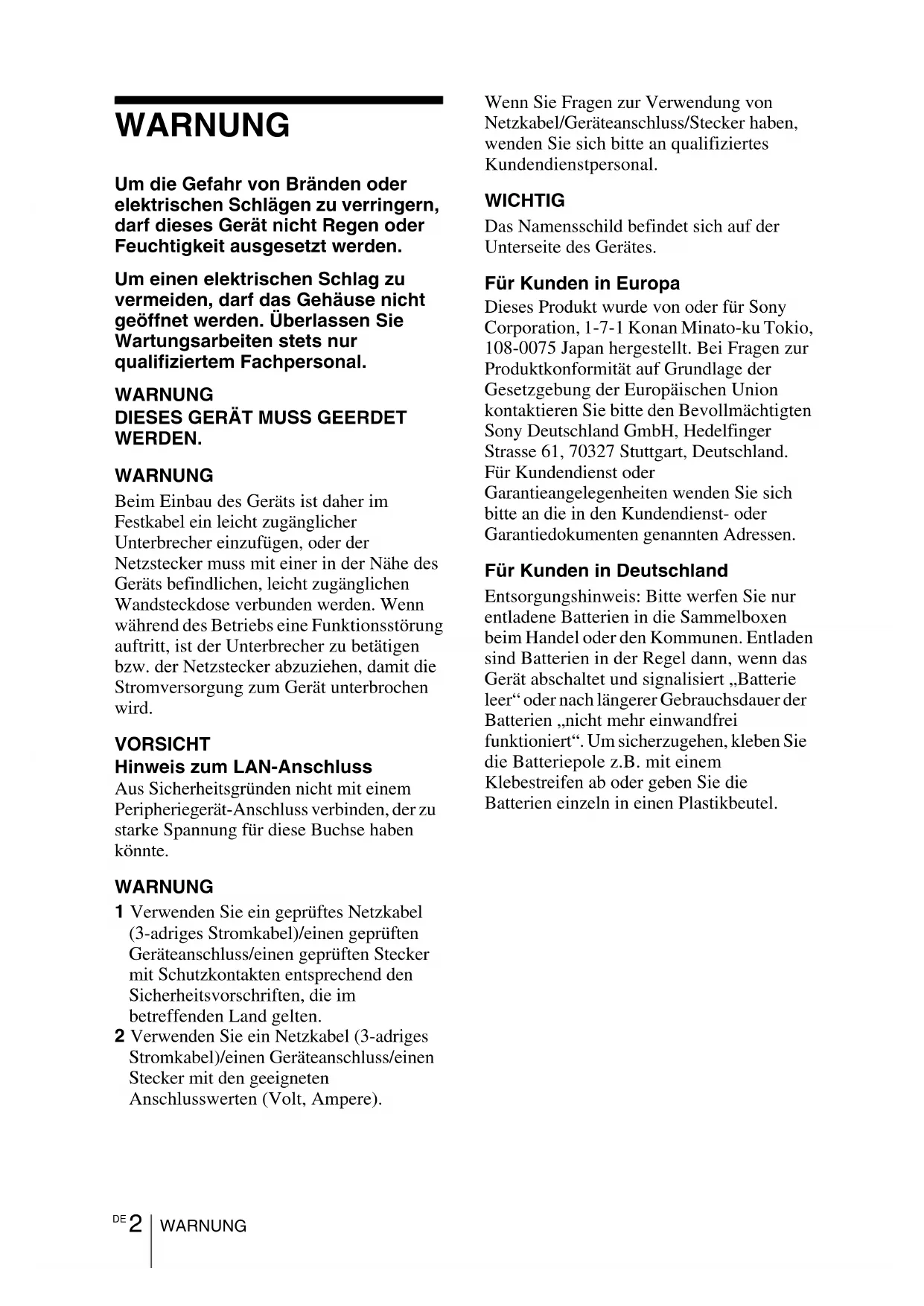 WARNUNG

Um die Gefahr von Bränden oder elektrischen Schlägen zu verringern, darf dieses Gerät nicht Regen oder Feuchtigkeit ausgesetzt werden.

Um einen elektrischen Schlag zu vermeiden, darf das Gehäuse nicht geöffnet werden. Überlassen Sie Wartungsarbeiten stets nur qualifiziertem Fachpersonal.

WARNUNG
DIESES GERÄT MUSS GEERDET WERDEN.

WARNUNG
Beim Einbau des Geräts ist daher im Festkabel ein leicht zugänglicher Unterbrecher einzufügen, oder der Netzstecker muss mit einer in der Nähe des Geräts befindlichen, leicht zugänglichen Wandsteckdose verbunden werden. Wenn während des Betriebs eine Funktionsstörung auftritt, ist der Unterbrecher zu betätigen bzw. der Netzstecker abzuziehen, damit die Stromversorgung zum Gerät unterbrochen wird.

VORSICHT
Hinweis zum LAN-Anschluss
Aus Sicherheitsgründen nicht mit einem Peripheriegerät-Anschluss verbinden, der zu starke Spannung für diese Buchse haben könnte.

WARNUNG
1 Verwenden Sie ein geprüftes Netzkabel (3-adriges Stromkabel)/einen geprüften Geräteanschluss/einen geprüften Stecker mit Schutzkontakten entsprechend den Sicherheitsvorschriften, die im betreffenden Land gelten.
2 Verwenden Sie ein Netzkabel (3-adriges Stromkabel)/einen Geräteanschluss/einen Stecker mit den geeigneten Anschlusswerten (Volt, Ampere).

Wenn Sie Fragen zur Verwendung von Netzkabel/Geräteanschluss/Stecker haben, wenden Sie sich bitte an qualifiziertes Kundendienstpersonal.

WICHTIG
Das Namensschild befindet sich auf der Unterseite des Gerätes.

Für Kunden in Europa
Dieses Produkt wurde von oder für Sony Corporation, 1-7-1 Konan Minato-ku Tokio, 108-0075 Japan hergestellt. Bei Fragen zur Produktkonformität auf Grundlage der Gesetzgebung der Europäischen Union kontaktieren Sie bitte den Bevollmächtigten Sony Deutschland GmbH, Hedelfinger Strasse 61, 70327 Stuttgart, Deutschland. Für Kundendienst oder Garantieangelegenheiten wenden Sie sich bitte an die in den Kundendienst- oder Garantiedokumenten genannten Adressen.

Für Kunden in Deutschland
Entsorgungshinweis: Bitte werfen Sie nur entladene Batterien in die Sammelboxen beim Handel oder den Kommunen. Entladen sind Batterien in der Regel dann, wenn das Gerät abschaltet und signalisiert „Batterie leer“ oder nach längerer Gebrauchsdauer der Batterien „nicht mehr einwandfrei funktioniert“. Um sicherzugehen, kleben Sie die Batteriepole z.B. mit einem Klebestreifen ab oder geben Sie die Batterien einzeln in einen Plastikbeutel.

DE 2 WARNUNG